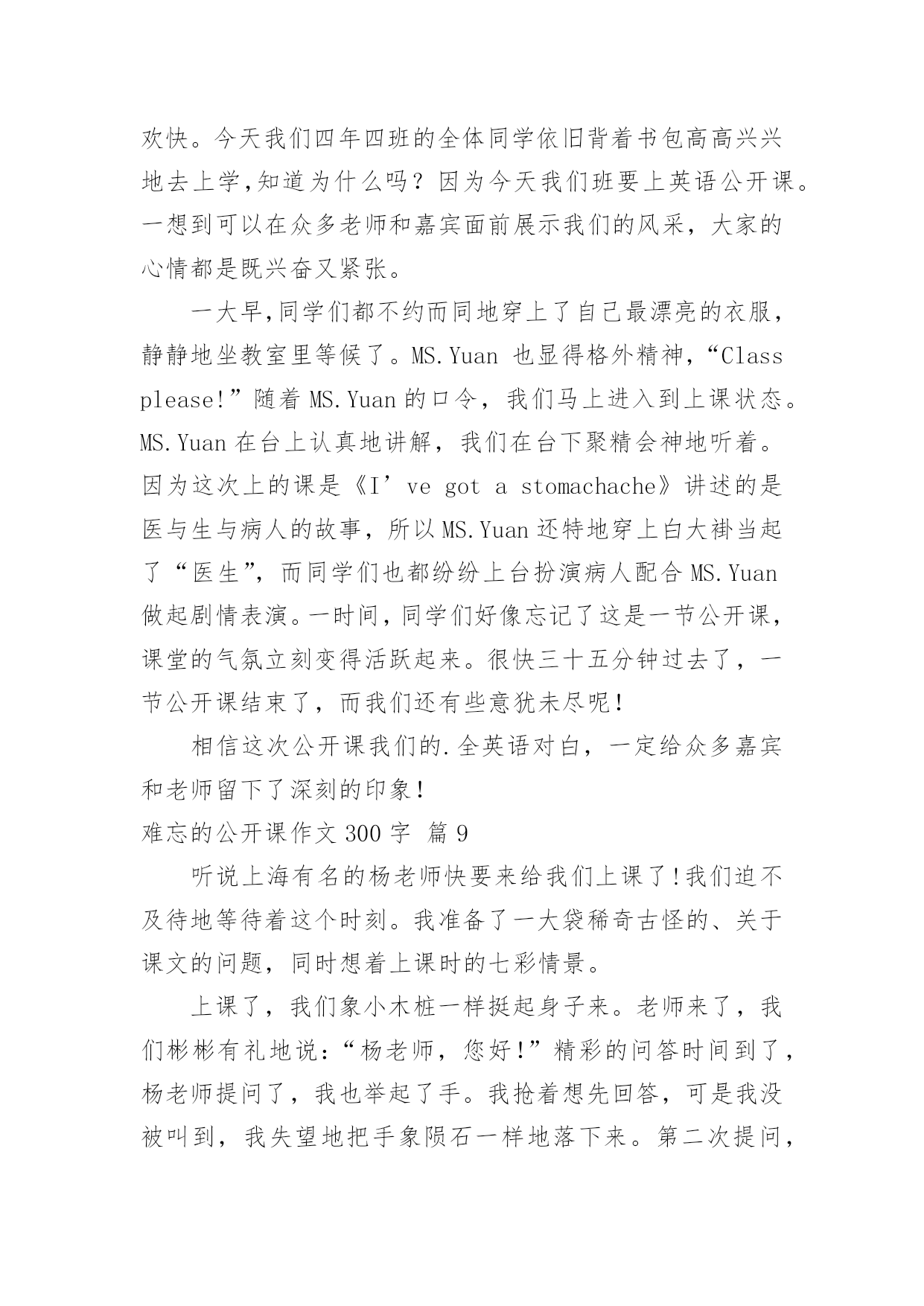 欢快。今天我们四年四班的全体同学依旧背着书包高高兴兴地去上学,知道为什么吗？因为今天我们班要上英语公开课。一想到可以在众多老师和嘉宾面前展示我们的风采，大家的心情都是既兴奋又紧张。

一大早,同学们都不约而同地穿上了自己最漂亮的衣服，静静地坐教室里等候了。MS.Yuan 也显得格外精神，“Class please!”随着 MS.Yuan 的口令，我们马上进入到上课状态。MS.Yuan 在台上认真地讲解，我们在台下聚精会神地听着。因为这次上的课是《I’ve got a stomachache》讲述的是医与生与病人的故事，所以 MS.Yuan 还特地穿上白大褂当起了“医生”，而同学们也都纷纷上台扮演病人配合 MS.Yuan 做起剧情表演。一时间，同学们好像忘记了这是一节公开课，课堂的气氛立刻变得活跃起来。很快三十五分钟过去了，一节公开课结束了，而我们还有些意犹未尽呢！

相信这次公开课我们的.全英语对白，一定给众多嘉宾和老师留下了深刻的印象！

难忘的公开课作文 300 字 篇 9

听说上海有名的杨老师快要来给我们上课了!我们迫不及待地等待着这个时刻。我准备了一大袋稀奇古怪的、关于课文的问题，同时想着上课时的七彩情景。

上课了，我们象小木桩一样挺起身子来。老师来了，我们彬彬有礼地说：“杨老师，您好!”精彩的问答时间到了，杨老师提问了，我也举起了手。我抢着想先回答，可是我没被叫到，我失望地把手象陨石一样地落下来。第二次提问，